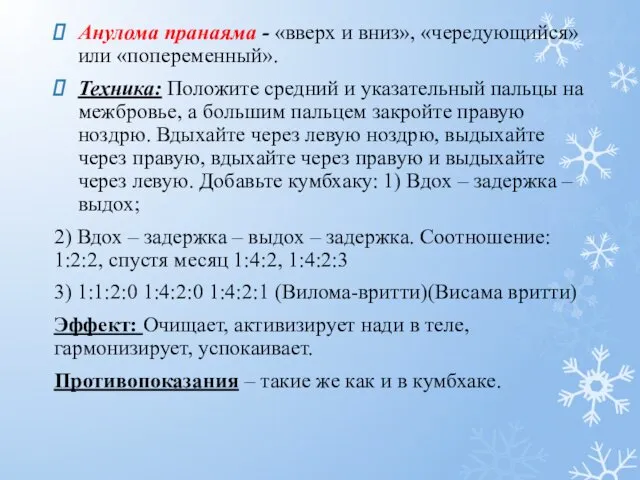 Анулома пранаяма - «вверх и вниз», «чередующийся» или «попеременный».

Техника: Положите средний и указательный пальцы на межбровье, а большим пальцем закройте правую ноздрю. Вдыхайте через левую ноздрю, выдыхайте через правую, вдыхайте через правую и выдыхайте через левую. Добавьте кумбхаку: 1) Вдох – задержка – выдох;

2) Вдох – задержка – выдох – задержка. Соотношение: 1:2:2, спустя месяц 1:4:2, 1:4:2:3

3) 1:1:2:0 1:4:2:0 1:4:2:1 (Вилома-вритти)(Висама вритти)

Эффект: Очищает, активизирует нади в теле, гармонизирует, успокаивает.

Противопоказания – такие же как и в кумбхаке.